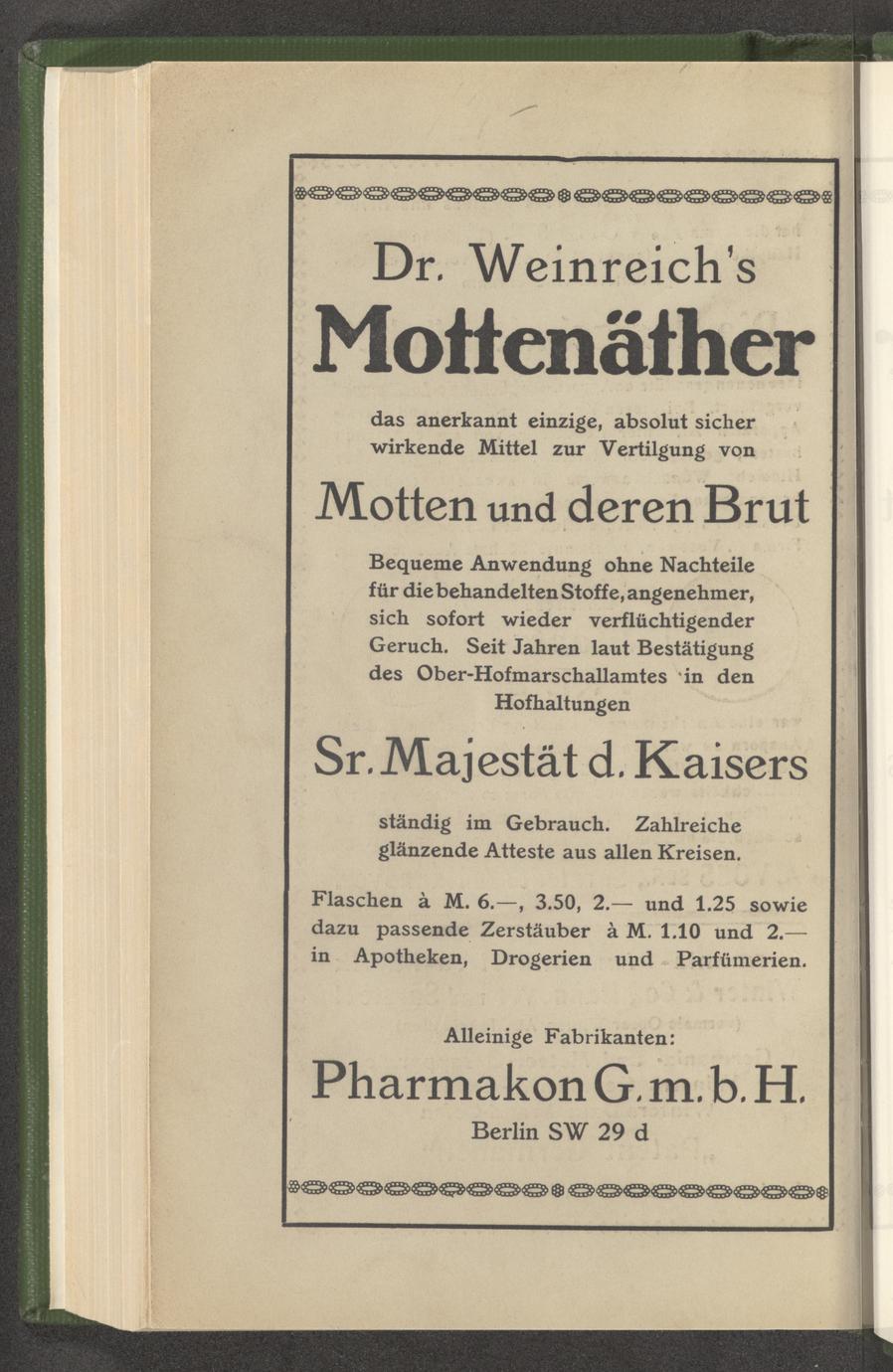 Dr. Weinreich's

Mottenäther

das anerkannt einzige, absolut sicher wirkende Mittel zur Vertilgung von

Motten und deren Brut

Bequeme Anwendung ohne Nachteile für die behandelten Stoffe, angenehmer, sich sofort wieder verflüchtigender Geruch. Seit Jahren laut Bestätigung des Ober-Hofmarschallamtes in den Hofhaltungen

Sr. Majestät d. Kaisers

ständig im Gebrauch. Zahlreiche glänzende Atteste aus allen Kreisen.

Flaschen à M. 6.—, 3.50, 2.— und 1.25 sowie dazu passende Zerstäuber à M. 1.10 und 2.— in Apotheken, Drogerien und Parfümerien.

Alleinige Fabrikanten:

Pharmakon G. m. b. H.

Berlin SW 29 d